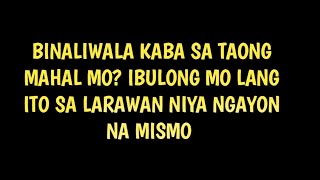 BINALIWALA KABA SA TAONG MAHAL MO? IBULONG MO LANG ITO SA LARAWAN NIYA NGAYON NA MISMO